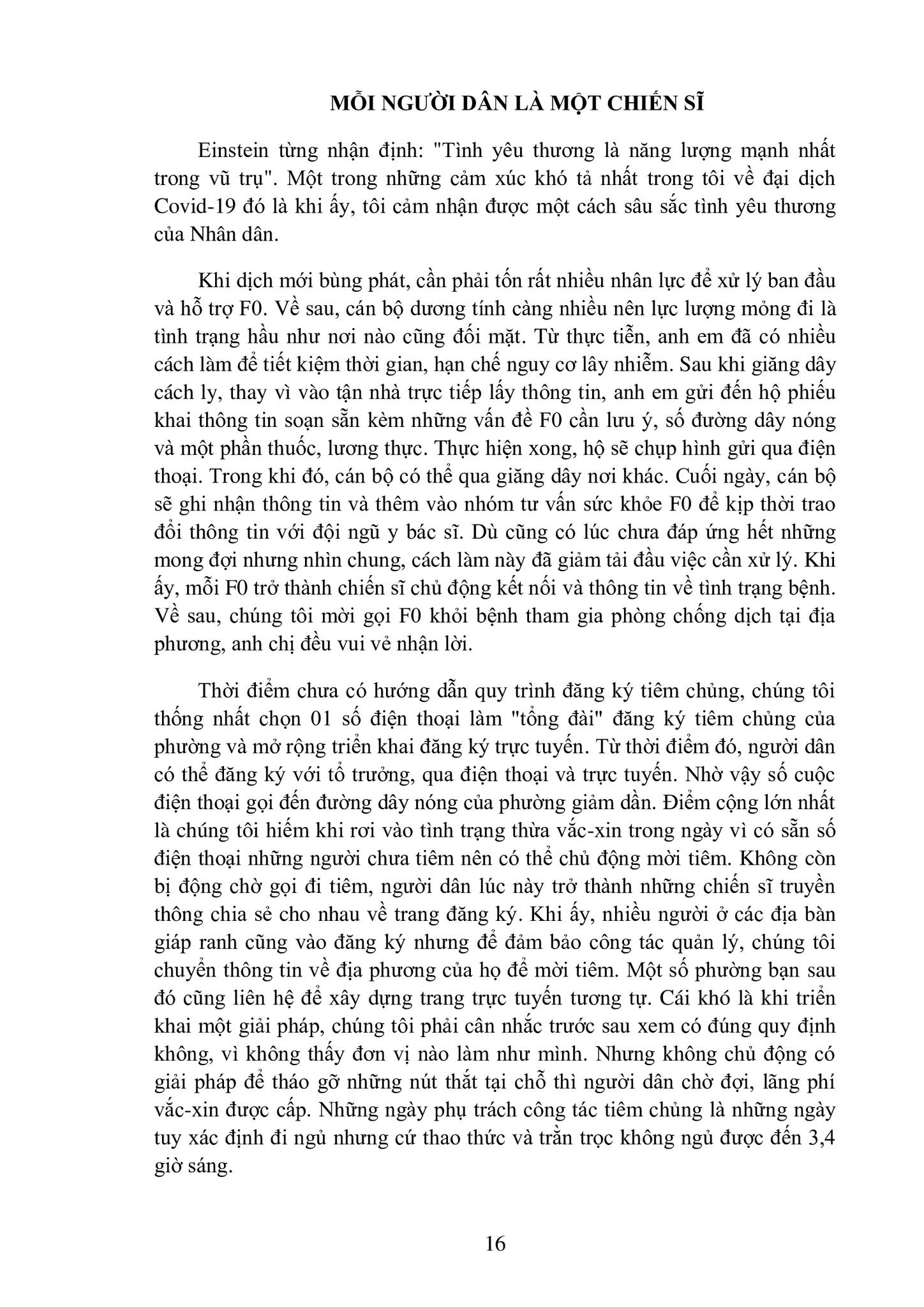 MỖI NGƯỜI DÂN LÀ MỘT CHIẾN SĨ

Einstein từng nhận định: "Tình yêu thương là năng lượng mạnh nhất trong vũ trụ". Một trong những cảm xúc khó tả nhất trong tôi về đại dịch Covid-19 đó là khi ấy, tôi cảm nhận được một cách sâu sắc tình yêu thương của Nhân dân.

Khi dịch mới bùng phát, cần phải tốn rất nhiều nhân lực để xử lý ban đầu và hỗ trợ F0. Về sau, cán bộ dương tính càng nhiều nên lực lượng mỏng đi là tình trạng hầu như nơi nào cũng đối mặt. Từ thực tiễn, anh em đã có nhiều cách làm để tiết kiệm thời gian, hạn chế nguy cơ lây nhiễm. Sau khi giăng dây cách ly, thay vì vào tận nhà trực tiếp lấy thông tin, anh em gửi đến hộ phiếu khai thông tin soạn sẵn kèm những vấn đề F0 cần lưu ý, số đường dây nóng và một phần thuốc, lương thực. Thực hiện xong, hộ sẽ chụp hình gửi qua điện thoại. Trong khi đó, cán bộ có thể qua giăng dây nơi khác. Cuối ngày, cán bộ sẽ ghi nhận thông tin và thêm vào nhóm tư vấn sức khỏe F0 để kịp thời trao đổi thông tin với đội ngũ y bác sĩ. Dù cũng có lúc chưa đáp ứng hết những mong đợi nhưng nhìn chung, cách làm này đã giảm tải đầu việc cần xử lý. Khi ấy, mỗi F0 trở thành chiến sĩ chủ động kết nối và thông tin về tình trạng bệnh. Về sau, chúng tôi mời gọi F0 khỏi bệnh tham gia phòng chống dịch tại địa phương, anh chị đều vui vẻ nhận lời.

Thời điểm chưa có hướng dẫn quy trình đăng ký tiêm chủng, chúng tôi thống nhất chọn 01 số điện thoại làm "tổng đài" đăng ký tiêm chủng của phường và mở rộng triển khai đăng ký trực tuyến. Từ thời điểm đó, người dân có thể đăng ký với tổ trưởng, qua điện thoại và trực tuyến. Nhờ vậy số cuộc điện thoại gọi đến đường dây nóng của phường giảm dần. Điểm cộng lớn nhất là chúng tôi hiếm khi rơi vào tình trạng thừa vắc-xin trong ngày vì có sẵn số điện thoại những người chưa tiêm nên có thể chủ động mời tiêm. Không còn bị động chờ gọi đi tiêm, người dân lúc này trở thành những chiến sĩ truyền thông chia sẻ cho nhau về trang đăng ký. Khi ấy, nhiều người ở các địa bàn giáp ranh cũng vào đăng ký nhưng để đảm bảo công tác quản lý, chúng tôi chuyển thông tin về địa phương của họ để mời tiêm. Một số phường bạn sau đó cũng liên hệ để xây dựng trang trực tuyến tương tự. Cái khó là khi triển khai một giải pháp, chúng tôi phải cân nhắc trước sau xem có đúng quy định không, vì không thấy đơn vị nào làm như mình. Nhưng không chủ động có giải pháp để tháo gỡ những nút thắt tại chỗ thì người dân chờ đợi, lãng phí vắc-xin được cấp. Những ngày phụ trách công tác tiêm chủng là những ngày tuy xác định đi ngủ nhưng cứ thao thức và trằn trọc không ngủ được đến 3,4 giờ sáng.

16